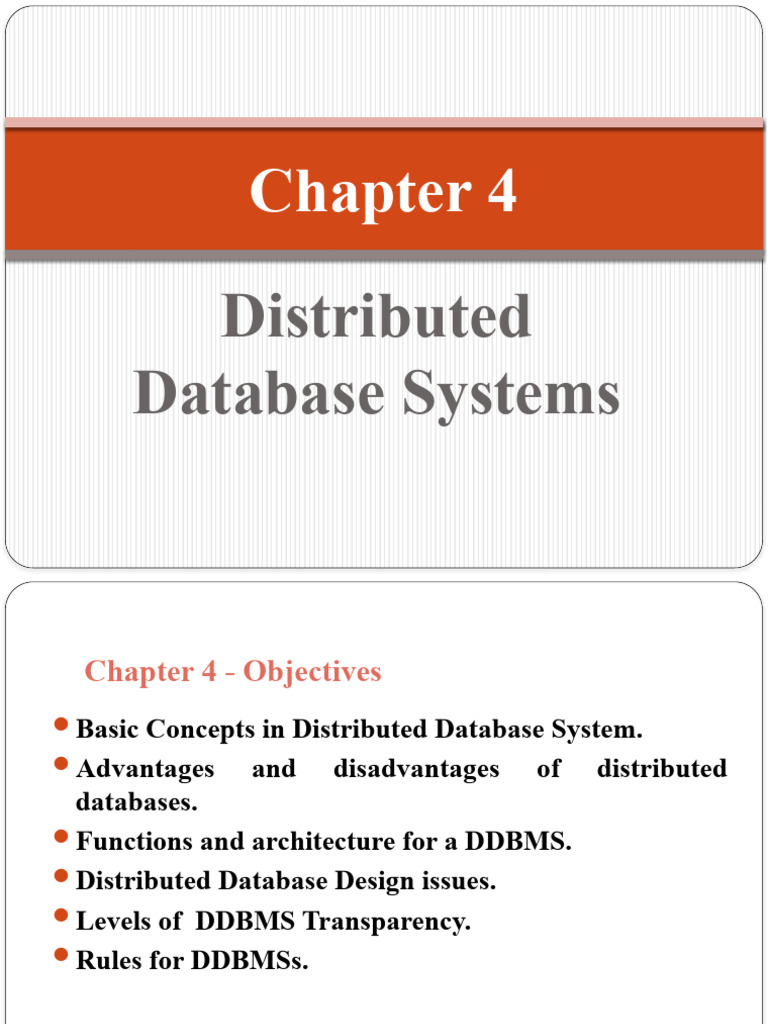 Chapter 4

Distributed Database Systems

Chapter 4 - Objectives

- Basic Concepts in Distributed Database System.
- Advantages and disadvantages of distributed databases.
- Functions and architecture for a DDBMS.
- Distributed Database Design issues.
- Levels of DDBMS Transparency.
- Rules for DDBMSs.